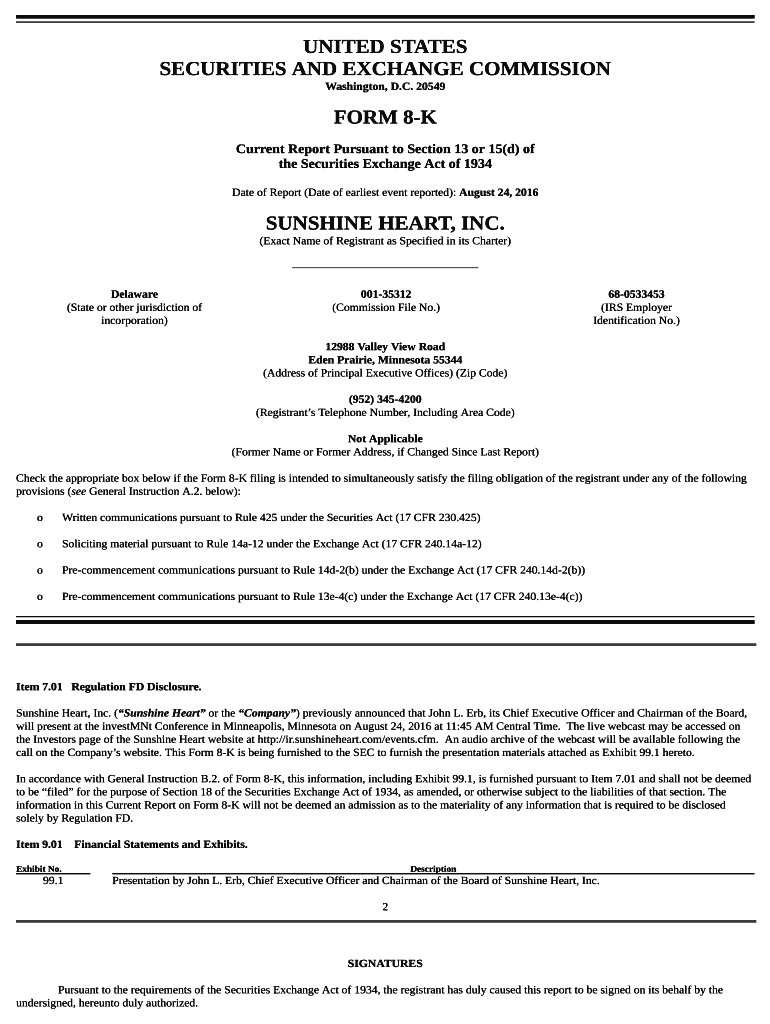 UNITED STATES
SECURITIES AND EXCHANGE COMMISSION
Washington, D.C. 20549

FORM 8-K

Current Report Pursuant to Section 13 or 15(d) of the Securities Exchange Act of 1934

Date of Report (Date of earliest event reported): August 24, 2016

SUNSHINE HEART, INC.
(Exact Name of Registrant as Specified in its Charter)

Delaware
(State or other jurisdiction of incorporation)

001-35312
(Commission File No.)

68-0533453
(IRS Employer Identification No.)

12988 Valley View Road
Eden Prairie, Minnesota 55344
(Address of Principal Executive Offices) (Zip Code)

(952) 345-4200
(Registrant's Telephone Number, Including Area Code)

Not Applicable
(Former Name or Former Address, if Changed Since Last Report)

Check the appropriate box below if the Form 8-K filing is intended to simultaneously satisfy the filing obligation of the registrant under any of the following provisions (see General Instruction A.2. below):

o Written communications pursuant to Rule 425 under the Securities Act (17 CFR 230.425)

o Soliciting material pursuant to Rule 14a-12 under the Exchange Act (17 CFR 240.14a-12)

o Pre-commencement communications pursuant to Rule 14d-2(b) under the Exchange Act (17 CFR 240.14d-2(b))

o Pre-commencement communications pursuant to Rule 13e-4(c) under the Exchange Act (17 CFR 240.13e-4(c))

Item 7.01 Regulation FD Disclosure.

Sunshine Heart, Inc. ("Sunshine Heart" or the "Company") previously announced that John L. Erb, its Chief Executive Officer and Chairman of the Board, will present at the investMNt Conference in Minneapolis, Minnesota on August 24, 2016 at 11:45 AM Central Time. The live webcast may be accessed on the Investors page of the Sunshine Heart website at http://ir.sunshineheart.com/events.cfm. An audio archive of the webcast will be available following the call on the Company's website. This Form 8-K is being furnished to the SEC to furnish the presentation materials attached as Exhibit 99.1 hereto.

In accordance with General Instruction B.2. of Form 8-K, this information, including Exhibit 99.1, is furnished pursuant to Item 7.01 and shall not be deemed to be "filed" for the purpose of Section 18 of the Securities Exchange Act of 1934, as amended, or otherwise subject to the liabilities of that section. The information in this Current Report on Form 8-K will not be deemed an admission as to the materiality of any information that is required to be disclosed solely by Regulation FD.

Item 9.01 Financial Statements and Exhibits.

| Exhibit No. | Description |
|---|---|
| 99.1 | Presentation by John L. Erb, Chief Executive Officer and Chairman of the Board of Sunshine Heart, Inc. |

2

SIGNATURES

Pursuant to the requirements of the Securities Exchange Act of 1934, the registrant has duly caused this report to be signed on its behalf by the undersigned, hereunto duly authorized.